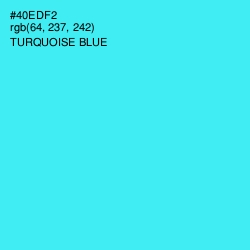 #40EDF2
rgb(64, 237, 242)
TURQUOISE BLUE